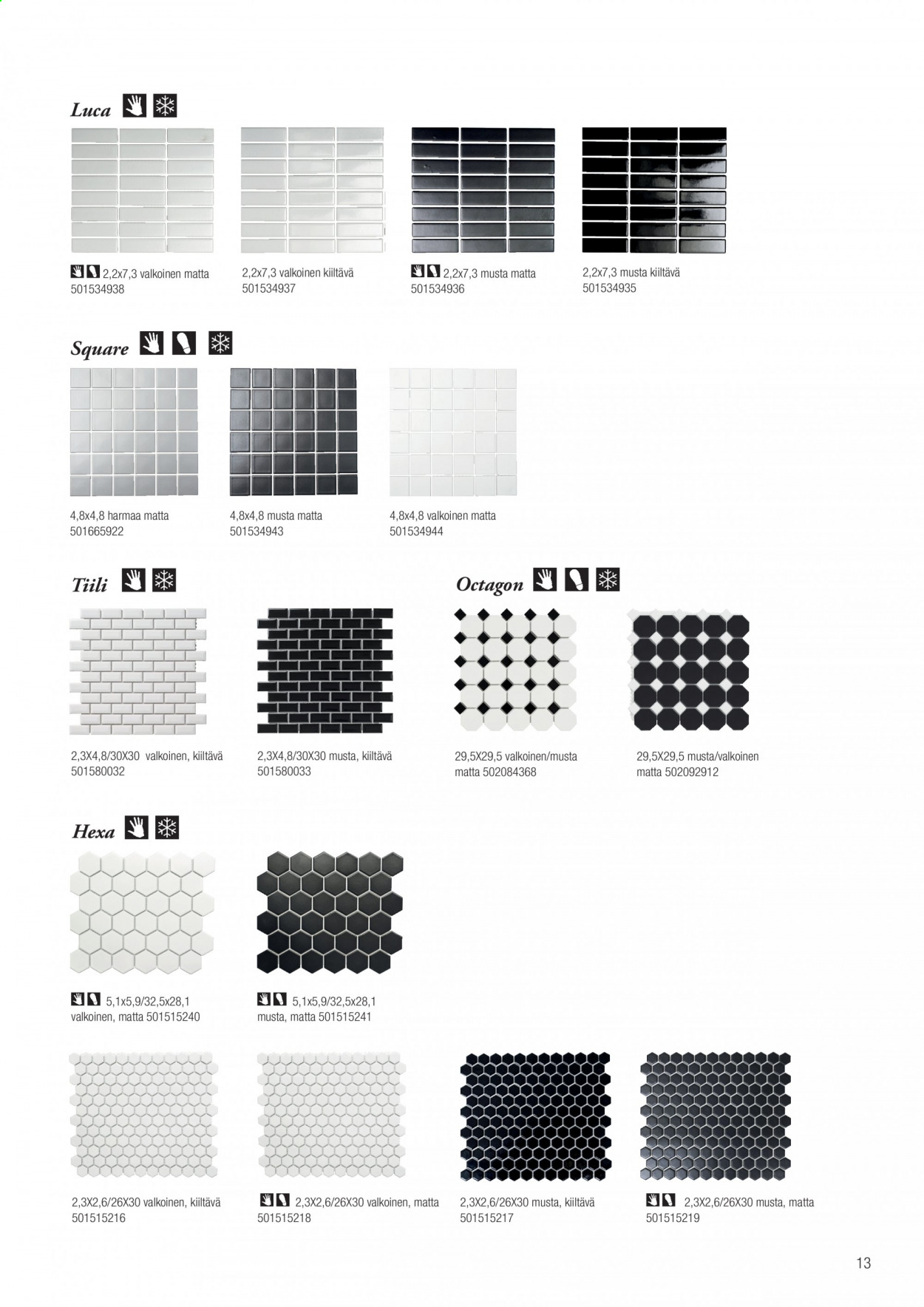 Luca

2,2x7,3 valkoinen matta
501534938

2,2x7,3 valkoinen kiiltävä
501534937

2,2x7,3 musta matta
501534936

2,2x7,3 musta kiiltävä
501534935

Square

4,8x4,8 harmaa matta
501665922

4,8x4,8 musta matta
501534943

4,8x4,8 valkoinen matta
501534944

Tiili

2,3X4,8/30X30 valkoinen, kiiltävä
501580032

2,3X4,8/30X30 musta, kiiltävä
501580033

Octagon

29,5X29,5 valkoinen/musta
matta 502084368

29,5X29,5 musta/valkoinen
matta 502092912

Hexa

5,1x5,9/32,5x28,1
valkoinen, matta 501515240

5,1x5,9/32,5x28,1
musta, matta 501515241

2,3X2,6/26X30 valkoinen, kiiltävä
501515216

2,3X2,6/26X30 valkoinen, matta
501515218

2,3X2,6/26X30 musta, kiiltävä
501515217

2,3X2,6/26X30 musta, matta
501515219

13